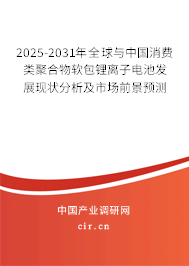 2025-2031年全球与中国消费类聚合物软包锂离子电池发展现状分析及市场前景预测

中国产业调研网
cir.cn